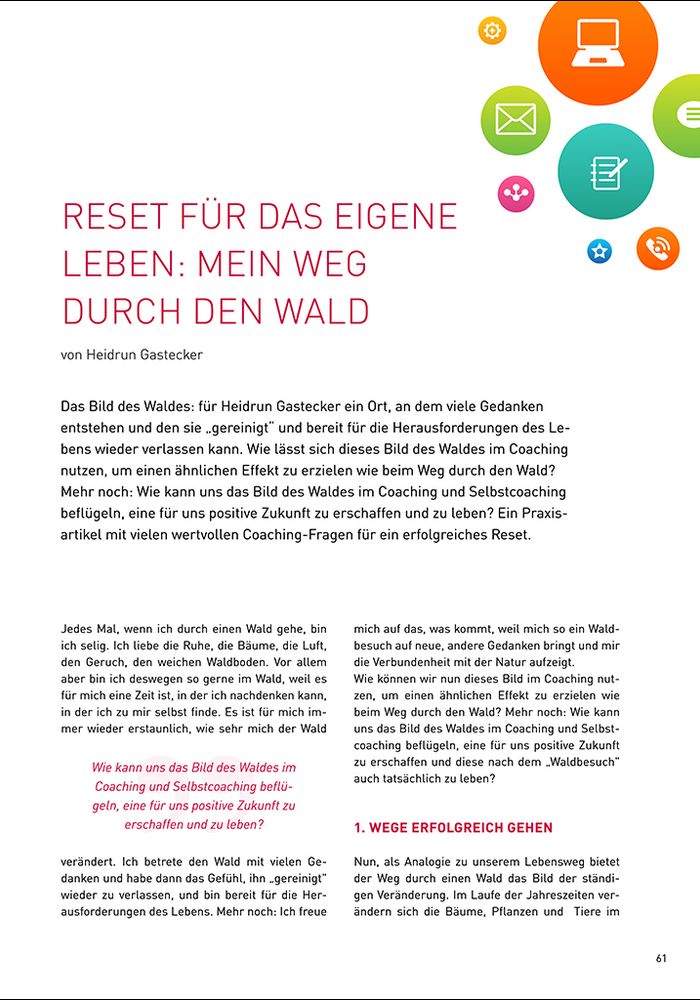 RESET FÜR DAS EIGENE LEBEN: MEIN WEG DURCH DEN WALD

von Heidrun Gastecker

Das Bild des Waldes: für Heidrun Gastecker ein Ort, an dem viele Gedanken entstehen und den sie „gereinigt" und bereit für die Herausforderungen des Lebens wieder verlassen kann. Wie lässt sich dieses Bild des Waldes im Coaching nutzen, um einen ähnlichen Effekt zu erzielen wie beim Weg durch den Wald? Mehr noch: Wie kann uns das Bild des Waldes im Coaching und Selbstcoaching beflügeln, eine für uns positive Zukunft zu erschaffen und zu leben? Ein Praxisartikel mit vielen wertvollen Coaching-Fragen für ein erfolgreiches Reset.

Jedes Mal, wenn ich durch einen Wald gehe, bin ich selig. Ich liebe die Ruhe, die Bäume, die Luft, den Geruch, den weichen Waldboden. Vor allem aber bin ich deswegen so gerne im Wald, weil es für mich eine Zeit ist, in der ich nachdenken kann, in der ich zu mir selbst finde. Es ist für mich immer wieder erstaunlich, wie sehr mich der Wald

Wie kann uns das Bild des Waldes im Coaching und Selbstcoaching beflügeln, eine für uns positive Zukunft zu erschaffen und zu leben?

verändert. Ich betrete den Wald mit vielen Gedanken und habe dann das Gefühl, ihn „gereinigt" wieder zu verlassen, und bin bereit für die Herausforderungen des Lebens. Mehr noch: Ich freue mich auf das, was kommt, weil mich so ein Waldbesuch auf neue, andere Gedanken bringt und mir die Verbundenheit mit der Natur aufzeigt.
Wie können wir nun dieses Bild im Coaching nutzen, um einen ähnlichen Effekt zu erzielen wie beim Weg durch den Wald? Mehr noch: Wie kann uns das Bild des Waldes im Coaching und Selbstcoaching beflügeln, eine für uns positive Zukunft zu erschaffen und diese nach dem „Waldbesuch" auch tatsächlich zu leben?

1. WEGE ERFOLGREICH GEHEN

Nun, als Analogie zu unserem Lebensweg bietet der Weg durch einen Wald das Bild der ständigen Veränderung. Im Laufe der Jahreszeiten verändern sich die Bäume, Pflanzen und Tiere im

61